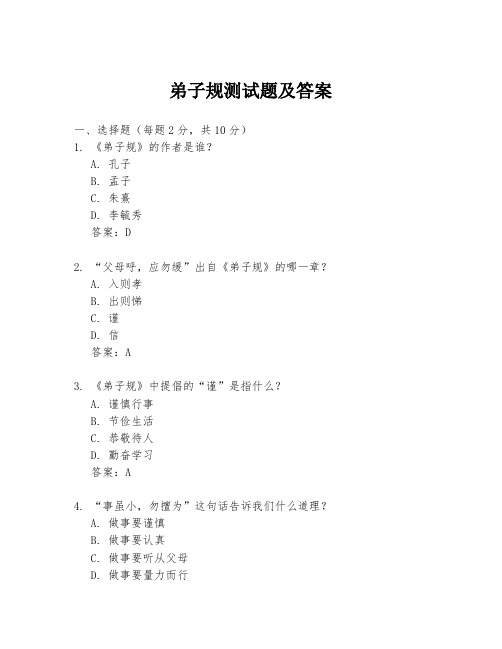 弟子规测试题及答案

一、选择题（每题 2 分，共 10 分）

1. 《弟子规》的作者是谁？
A. 孔子
B. 孟子
C. 朱熹
D. 李毓秀
答案：D

2. “父母呼，应勿缓”出自《弟子规》的哪一章？
A. 入则孝
B. 出则悌
C. 谨
D. 信
答案：A

3. 《弟子规》中提倡的“谨”是指什么？
A. 谨慎行事
B. 节俭生活
C. 恭敬待人
D. 勤奋学习
答案：A

4. “事虽小，勿擅为”这句话告诉我们什么道理？
A. 做事要谨慎
B. 做事要认真
C. 做事要听从父母
D. 做事要量力而行